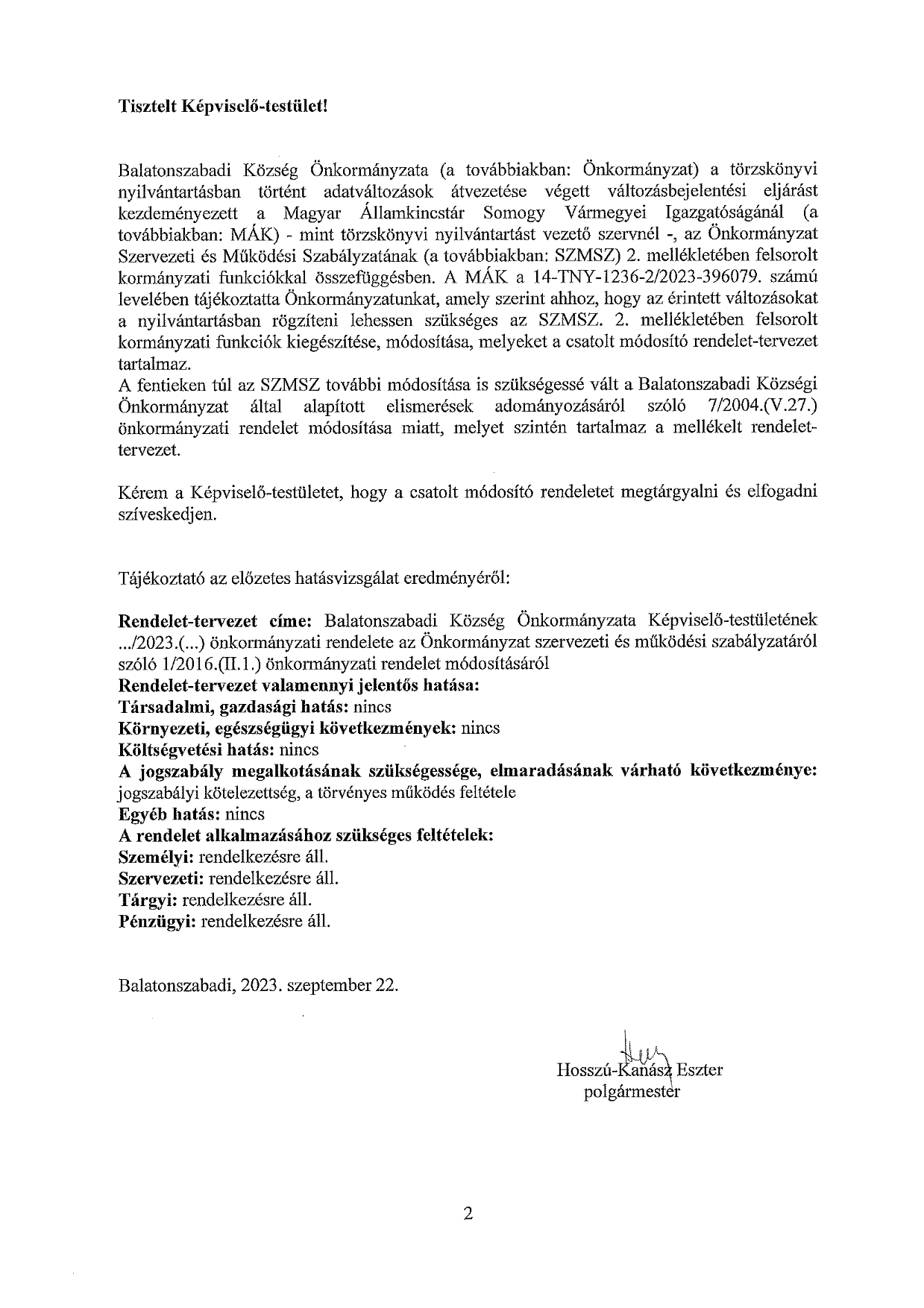 Tisztelt Képviselő-testület!

Balatonszabadi Község Önkormányzata (a továbbiakban: Önkormányzat) a törzskönyvi nyilvántartásban történt adatváltozások átvezetése végett változásbejelentési eljárást kezdeményezett a Magyar Államkincstár Somogy Vármegyei Igazgatóságánál (a továbbiakban: MÁK) - mint törzskönyvi nyilvántartást vezető szervnél -, az Önkormányzat Szervezeti és Működési Szabályzatának (a továbbiakban: SZMSZ) 2. mellékletében felsorolt kormányzati funkciókkal összefüggésben. A MÁK a 14-TNY-1236-2/2023-396079. számú levelében tájékoztatta Önkormányzatunkat, amely szerint ahhoz, hogy az érintett változásokat a nyilvántartásban rögzíteni lehessen szükséges az SZMSZ. 2. mellékletében felsorolt kormányzati funkciók kiegészítése, módosítása, melyeket a csatolt módosító rendelet-tervezet tartalmaz.
A fentieken túl az SZMSZ további módosítása is szükségessé vált a Balatonszabadi Községi Önkormányzat által alapított elismerések adományozásáról szóló 7/2004.(V.27.) önkormányzati rendelet módosítása miatt, melyet szintén tartalmaz a mellékelt rendelet-tervezet.

Kérem a Képviselő-testületet, hogy a csatolt módosító rendeletet megtárgyalni és elfogadni szíveskedjen.

Tájékoztató az előzetes hatásvizsgálat eredményéről:

Rendelet-tervezet címe: Balatonszabadi Község Önkormányzata Képviselő-testületének .../2023.(...) önkormányzati rendelete az Önkormányzat szervezeti és működési szabályzatáról szóló 1/2016.(II.1.) önkormányzati rendelet módosításáról
Rendelet-tervezet valamennyi jelentős hatása:
Társadalmi, gazdasági hatás: nincs
Környezeti, egészségügyi következmények: nincs
Költségvetési hatás: nincs
A jogszabály megalkotásának szükségessége, elmaradásának várható következménye: jogszabályi kötelezettség, a törvényes működés feltétele
Egyéb hatás: nincs
A rendelet alkalmazásához szükséges feltételek:
Személyi: rendelkezésre áll.
Szervezeti: rendelkezésre áll.
Tárgyi: rendelkezésre áll.
Pénzügyi: rendelkezésre áll.

Balatonszabadi, 2023. szeptember 22.

Hosszú-Kanász Eszter
polgármester

2